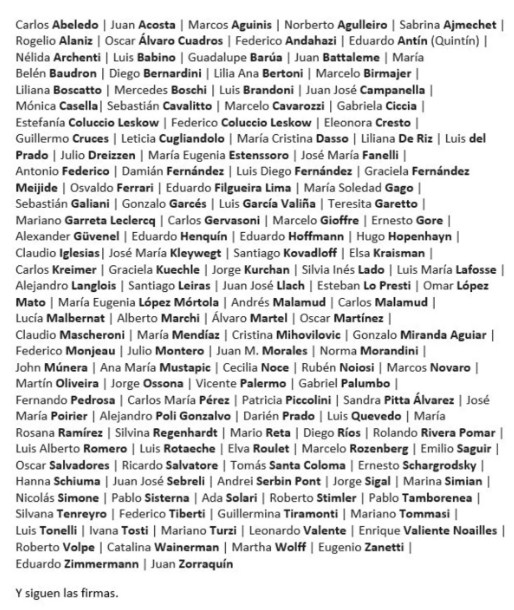 Carlos Abeledo | Juan Acosta | Marcos Aguinis | Norberto Agulleiro | Sabrina Ajmechet | Rogelio Alaniz | Oscar Álvaro Cuadros | Federico Andahazi | Eduardo Antín (Quintín) | Nélida Archenti | Luis Babino | Guadalupe Barúa | Juan Battaleme | María Belén Baudron | Diego Bernardini | Lilia Ana Bertoni | Marcelo Birmajer | Liliana Boscatto | Mercedes Boschi | Luis Brandoni | Juan José Campanella | Mónica Casella| Sebastián Cavalitto | Marcelo Cavarozzi | Gabriela Ciccia | Estefanía Coluccio Leskow | Federico Coluccio Leskow | Eleonora Cresto | Guillermo Cruces | Leticia Cugliandolo | María Cristina Dasso | Liliana De Riz | Luis del Prado | Julio Dreizzen | María Eugenia Estenssoro | José María Fanelli | Antonio Federico | Damián Fernández | Luis Diego Fernández | Graciela Fernández Meijide | Osvaldo Ferrari | Eduardo Filgueira Lima | María Soledad Gago | Sebastián Galiani | Gonzalo Garcés | Luis García Valiña | Teresita Garetto | Mariano Garreta Leclercq | Carlos Gervasoni | Marcelo Gioffre | Ernesto Gore | Alexander Güvenel | Eduardo Henquín | Eduardo Hoffmann | Hugo Hopenhayn | Claudio Iglesias| José María Kleywegt | Santiago Kovadloff | Elsa Kraisman | Carlos Kreimer | Graciela Kuechle | Jorge Kurchan | Silvia Inés Lado | Luis María Lafosse | Alejandro Langlois | Santiago Leiras | Juan José Llach | Esteban Lo Presti | Omar López Mato | María Eugenia López Mórtola | Andrés Malamud | Carlos Malamud | Lucía Malbernat | Alberto Marchi | Álvaro Martel | Oscar Martínez | Claudio Mascheroni | María Mendíaz | Cristina Mihovilovic | Gonzalo Miranda Aguiar | Federico Monjeau | Julio Montero | Juan M. Morales | Norma Morandini | John Múnera | Ana María Mustapic | Cecilia Noce | Rubén Noiosi | Marcos Novaro | Martín Oliveira | Jorge Ossona | Vicente Palermo | Gabriel Palumbo | Fernando Pedrosa | Carlos María Pérez | Patricia Piccolini | Sandra Pitta Álvarez | José María Poirier | Alejandro Poli Gonzalvo | Darién Prado | Luis Quevedo | María Rosana Ramírez | Silvina Regenhardt | Mario Reta | Diego Ríos | Rolando Rivera Pomar | Luis Alberto Romero | Luis Rotaeche | Elva Roulet | Marcelo Rozenberg | Emilio Saguir | Oscar Salvadores | Ricardo Salvatore | Tomás Santa Coloma | Ernesto Schargrodsky | Hanna Schiuma | Juan José Sebreli | Andrei Serbin Pont | Jorge Sigal | Marina Simian | Nicolás Simone | Pablo Sisterna | Ada Solari | Roberto Stimler | Pablo Tamborenea | Silvana Tenreyro | Federico Tiberti | Guillermina Tiramonti | Mariano Tommasi | Luis Tonelli | Ivana Tosti | Mariano Turzi | Leonardo Valente | Enrique Valiente Noailles | Roberto Volpe | Catalina Wainerman | Martha Wolff | Eugenio Zanetti | Eduardo Zimmermann | Juan Zorraquín

Y siguen las firmas.